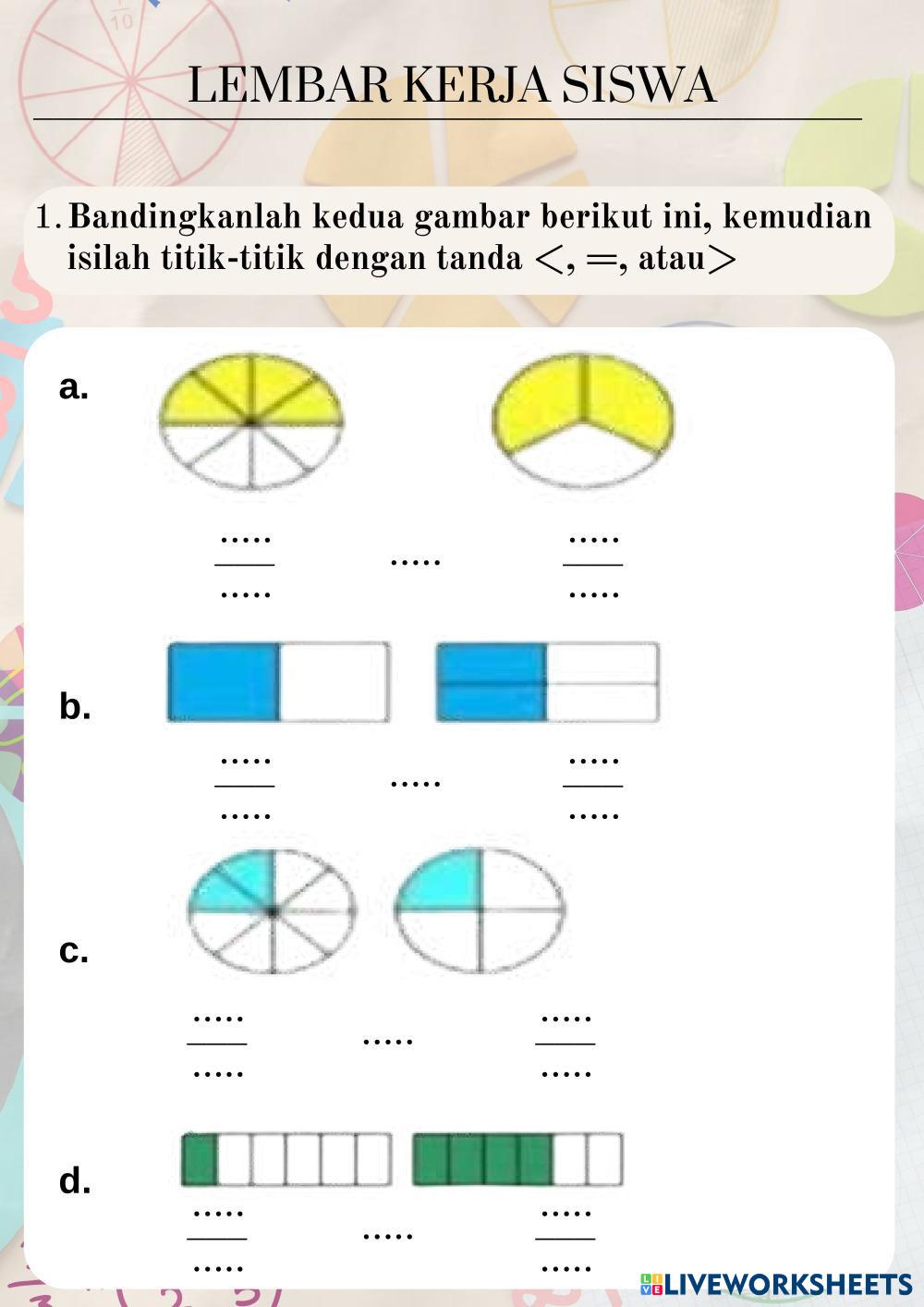 LEMBAR KERJA SISWA

1. Bandingkanlah kedua gambar berikut ini, kemudian isilah titik-titik dengan tanda $<$, $=$, atau $>$

a.

$\frac{.....}{.....}$ ..... $\frac{.....}{.....}$

b.

$\frac{.....}{.....}$ ..... $\frac{.....}{.....}$

c.

$\frac{.....}{.....}$ ..... $\frac{.....}{.....}$

d.

$\frac{.....}{.....}$ ..... $\frac{.....}{.....}$

LIVEWORKSHEETS